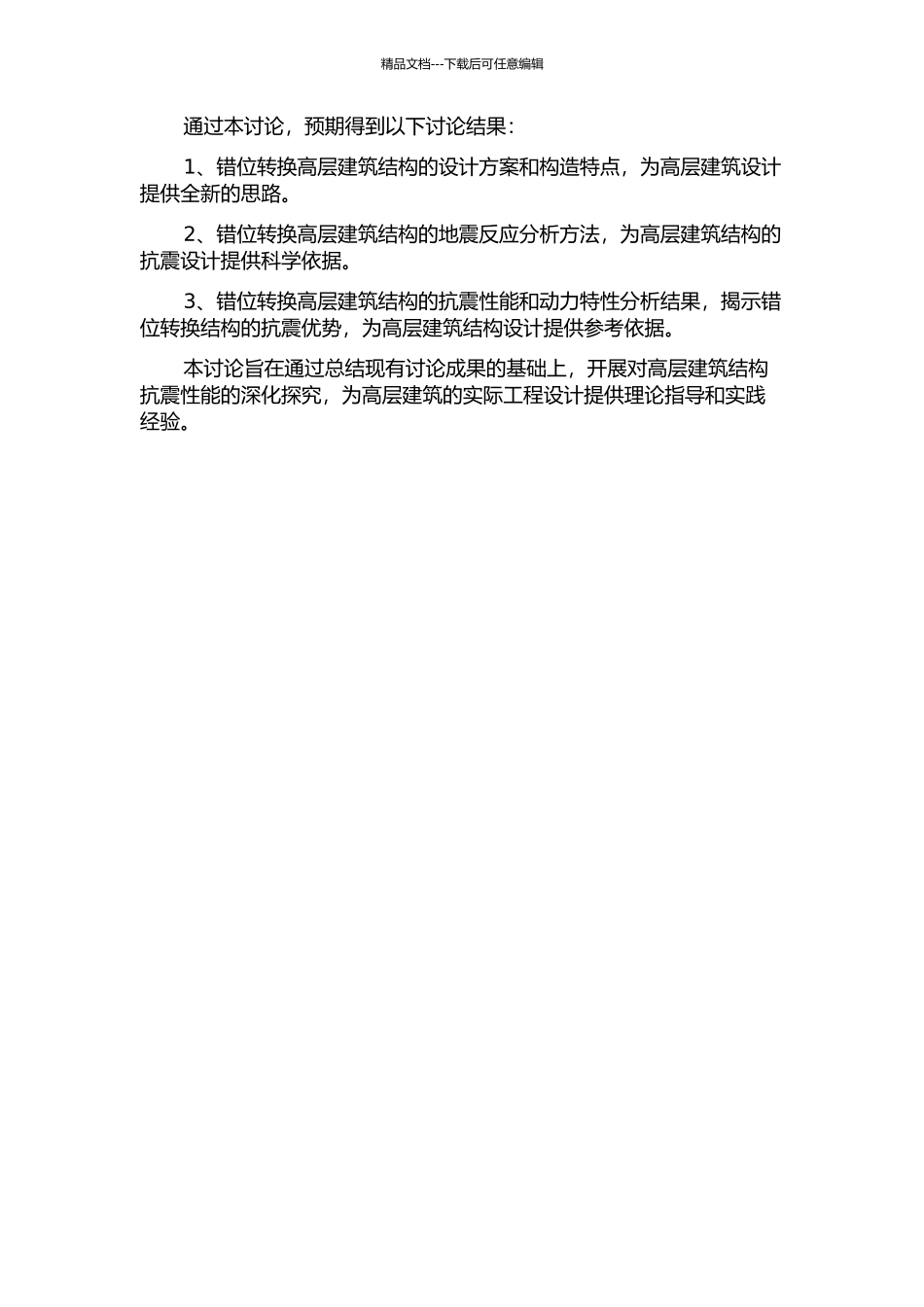 精品文档---下载后可任意编辑

通过本讨论，预期得到以下讨论结果：

1、错位转换高层建筑结构的设计方案和构造特点，为高层建筑设计提供全新的思路。

2、错位转换高层建筑结构的地震反应分析方法，为高层建筑结构的抗震设计提供科学依据。

3、错位转换高层建筑结构的抗震性能和动力特性分析结果，揭示错位转换结构的抗震优势，为高层建筑结构设计提供参考依据。

本讨论旨在通过总结现有讨论成果的基础上，开展对高层建筑结构抗震性能的深化探究，为高层建筑的实际工程设计提供理论指导和实践经验。